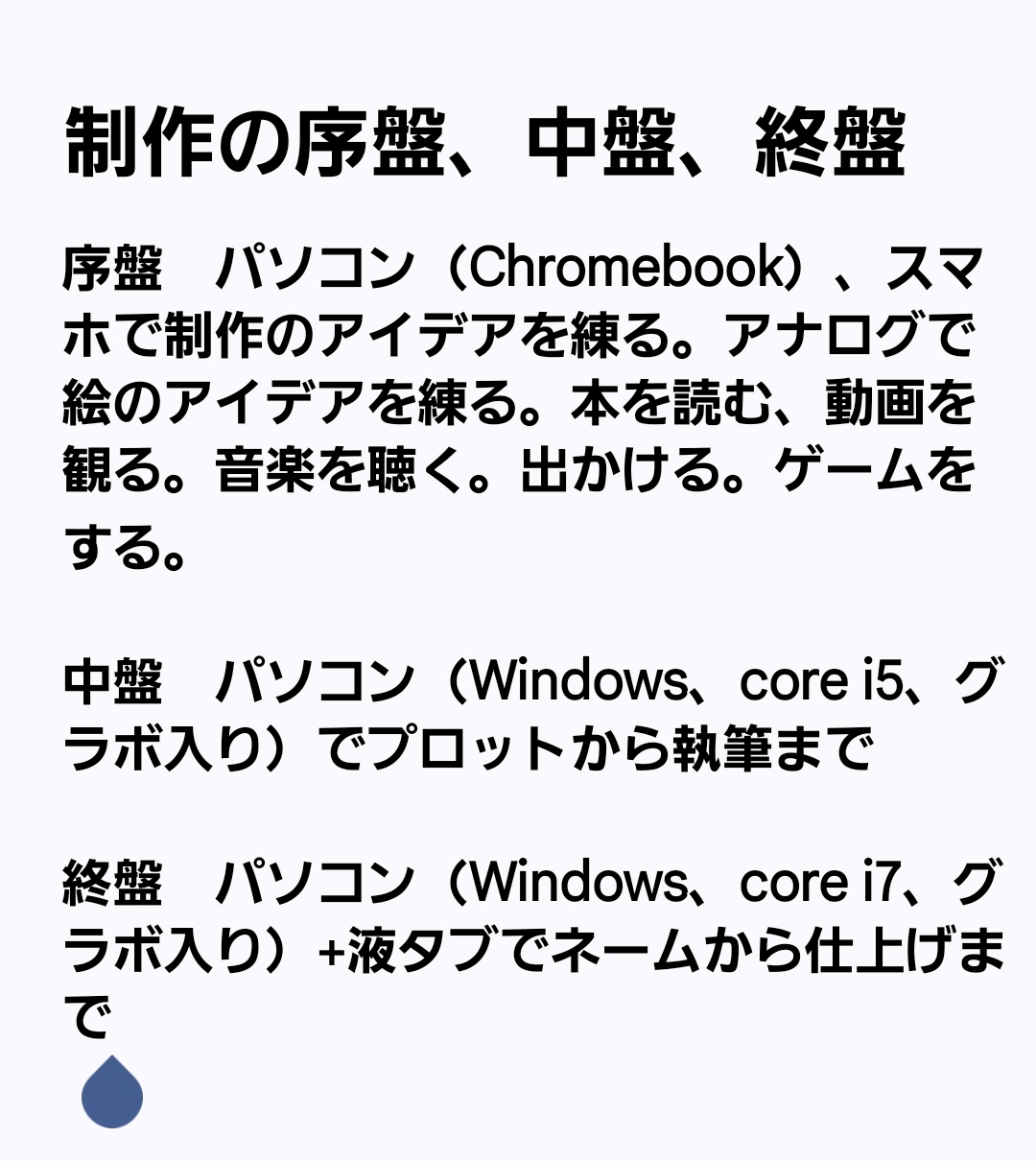 制作の序盤、中盤、終盤

序盤 パソコン（Chromebook）、スマホで制作のアイデアを練る。アナログで絵のアイデアを練る。本を読む、動画を観る。音楽を聴く。出かける。ゲームをする。

中盤 パソコン（Windows、core i5、グラボ入り）でプロットから執筆まで

終盤 パソコン（Windows、core i7、グラボ入り）+液タブでネームから仕上げまで